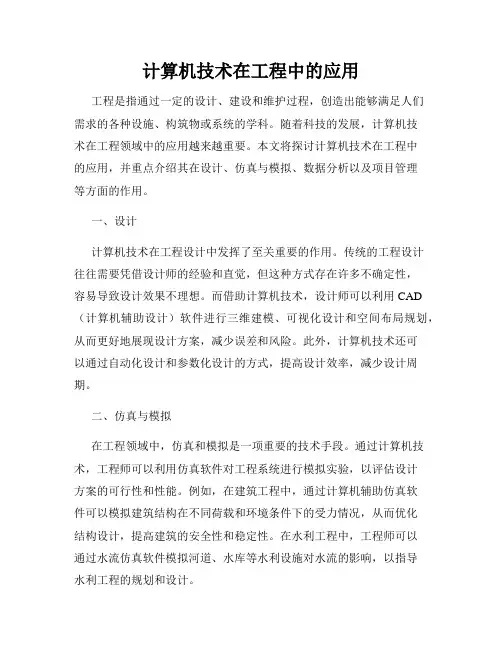 计算机技术在工程中的应用

工程是指通过一定的设计、建设和维护过程，创造出能够满足人们需求的各种设施、构筑物或系统的学科。随着科技的发展，计算机技术在工程领域中的应用越来越重要。本文将探讨计算机技术在工程中的应用，并重点介绍其在设计、仿真与模拟、数据分析以及项目管理等方面的作用。

一、设计

计算机技术在工程设计中发挥了至关重要的作用。传统的工程设计往往需要凭借设计师的经验和直觉，但这种方式存在许多不确定性，容易导致设计效果不理想。而借助计算机技术，设计师可以利用 CAD（计算机辅助设计）软件进行三维建模、可视化设计和空间布局规划，从而更好地展现设计方案，减少误差和风险。此外，计算机技术还可以通过自动化设计和参数化设计的方式，提高设计效率，减少设计周期。

二、仿真与模拟

在工程领域中，仿真和模拟是一项重要的技术手段。通过计算机技术，工程师可以利用仿真软件对工程系统进行模拟实验，以评估设计方案的可行性和性能。例如，在建筑工程中，通过计算机辅助仿真软件可以模拟建筑结构在不同荷载和环境条件下的受力情况，从而优化结构设计，提高建筑的安全性和稳定性。在水利工程中，工程师可以通过水流仿真软件模拟河道、水库等水利设施对水流的影响，以指导水利工程的规划和设计。